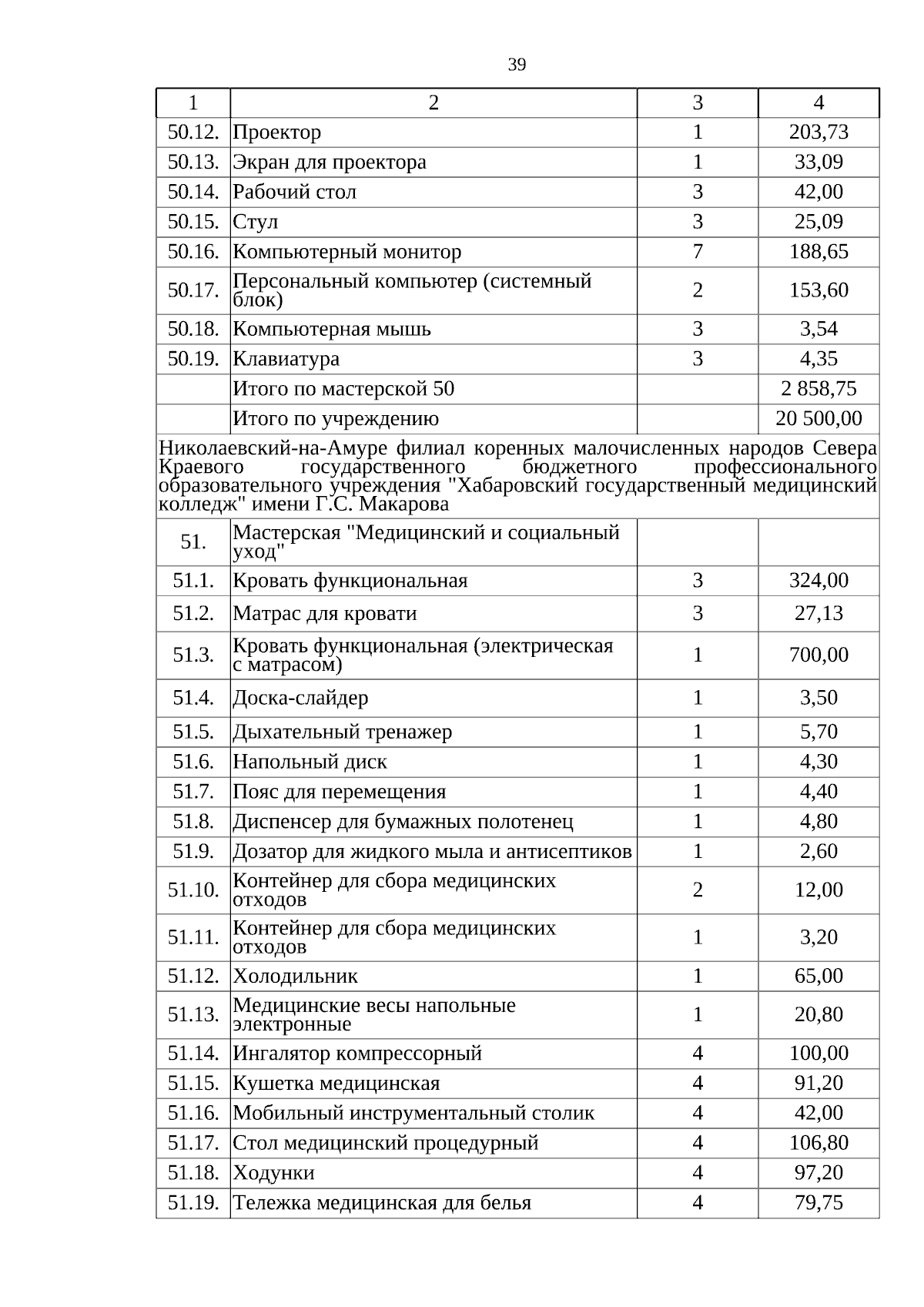 39

| 1 | 2 | 3 | 4 |
|---|---|---|---|
| 50.12. | Проектор | 1 | 203,73 |
| 50.13. | Экран для проектора | 1 | 33,09 |
| 50.14. | Рабочий стол | 3 | 42,00 |
| 50.15. | Стул | 3 | 25,09 |
| 50.16. | Компьютерный монитор | 7 | 188,65 |
| 50.17. | Персональный компьютер (системный блок) | 2 | 153,60 |
| 50.18. | Компьютерная мышь | 3 | 3,54 |
| 50.19. | Клавиатура | 3 | 4,35 |
|  | Итого по мастерской 50 |  | 2 858,75 |
|  | Итого по учреждению |  | 20 500,00 |
| Николаевский-на-Амуре филиал коренных малочисленных народов Севера Краевого государственного бюджетного профессионального образовательного учреждения "Хабаровский государственный медицинский колледж" имени Г.С. Макарова |  |  |  |
| 51. | Мастерская "Медицинский и социальный уход" |  |  |
| 51.1. | Кровать функциональная | 3 | 324,00 |
| 51.2. | Матрас для кровати | 3 | 27,13 |
| 51.3. | Кровать функциональная (электрическая с матрасом) | 1 | 700,00 |
| 51.4. | Доска-слайдер | 1 | 3,50 |
| 51.5. | Дыхательный тренажер | 1 | 5,70 |
| 51.6. | Напольный диск | 1 | 4,30 |
| 51.7. | Пояс для перемещения | 1 | 4,40 |
| 51.8. | Диспенсер для бумажных полотенец | 1 | 4,80 |
| 51.9. | Дозатор для жидкого мыла и антисептиков | 1 | 2,60 |
| 51.10. | Контейнер для сбора медицинских отходов | 2 | 12,00 |
| 51.11. | Контейнер для сбора медицинских отходов | 1 | 3,20 |
| 51.12. | Холодильник | 1 | 65,00 |
| 51.13. | Медицинские весы напольные электронные | 1 | 20,80 |
| 51.14. | Ингалятор компрессорный | 4 | 100,00 |
| 51.15. | Кушетка медицинская | 4 | 91,20 |
| 51.16. | Мобильный инструментальный столик | 4 | 42,00 |
| 51.17. | Стол медицинский процедурный | 4 | 106,80 |
| 51.18. | Ходунки | 4 | 97,20 |
| 51.19. | Тележка медицинская для белья | 4 | 79,75 |